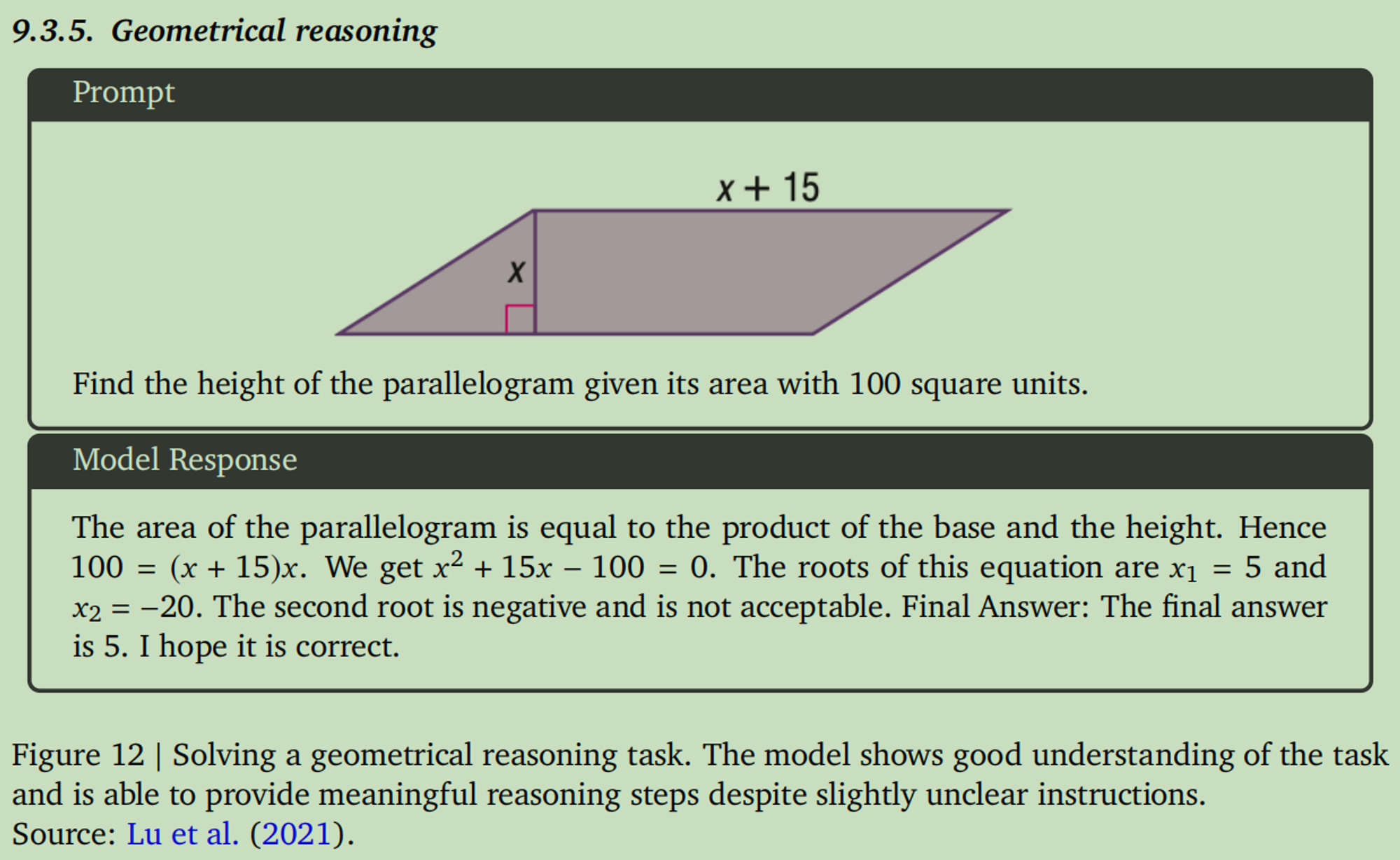 9.3.5. Geometrical reasoning

Prompt

$x + 15$

$x$

Find the height of the parallelogram given its area with 100 square units.

Model Response

The area of the parallelogram is equal to the product of the base and the height. Hence $100 = (x + 15)x$. We get $x^2 + 15x - 100 = 0$. The roots of this equation are $x_1 = 5$ and $x_2 = -20$. The second root is negative and is not acceptable. Final Answer: The final answer is 5. I hope it is correct.

Figure 12 | Solving a geometrical reasoning task. The model shows good understanding of the task and is able to provide meaningful reasoning steps despite slightly unclear instructions. Source: Lu et al. (2021).